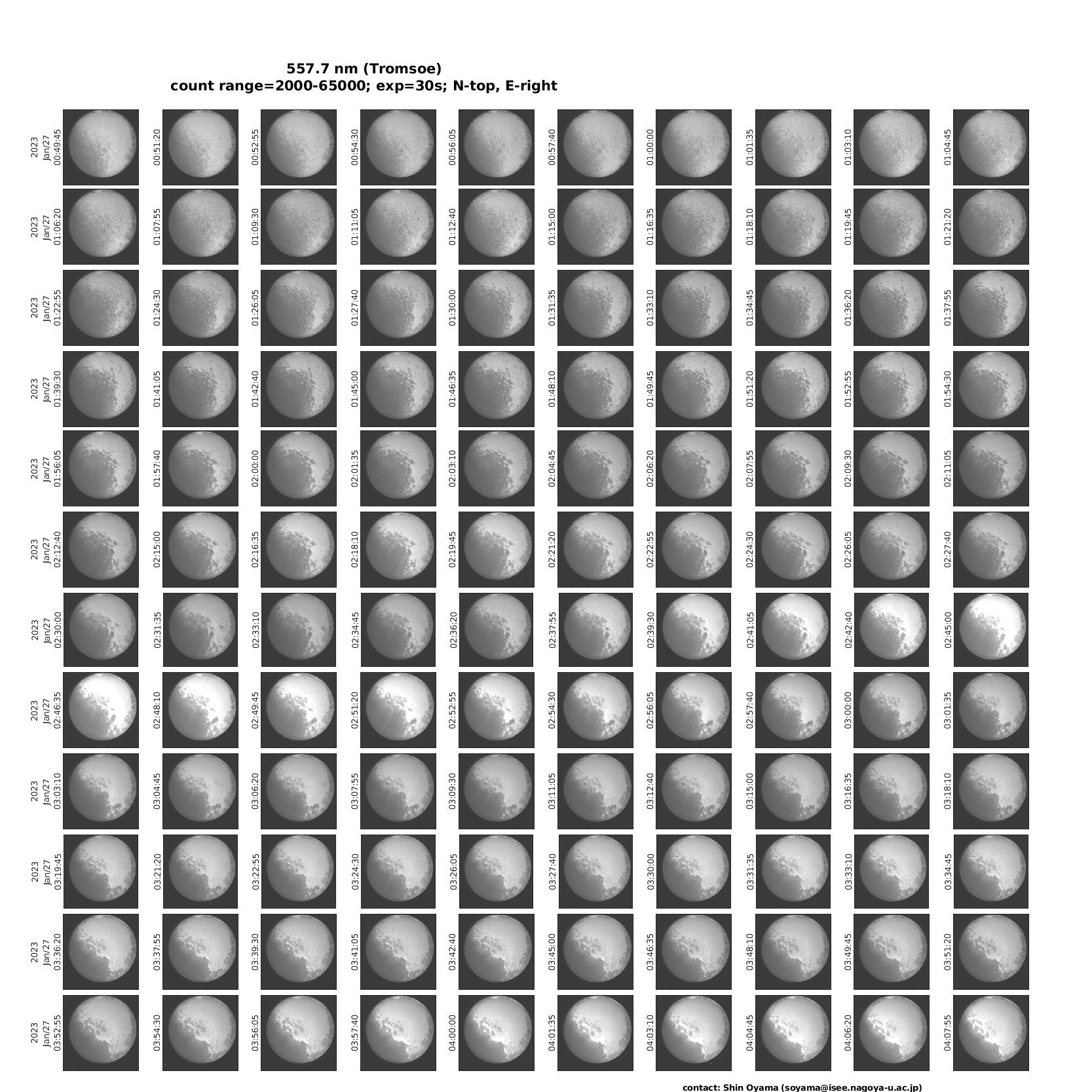 557.7 nm (Tromsoe)
count range=2000-65000; exp=30s; N-top, E-right

2023 Jan/27 00:49:45
00:51:20
00:52:55
00:54:30
00:56:05
00:57:40
01:00:00
01:01:35
01:03:10
01:04:45

2023 Jan/27 01:06:20
01:07:55
01:09:30
01:11:05
01:12:40
01:15:00
01:16:35
01:18:10
01:19:45
01:21:20

2023 Jan/27 01:22:55
01:24:30
01:26:05
01:27:40
01:30:00
01:31:35
01:33:10
01:34:45
01:36:20
01:37:55

2023 Jan/27 01:39:30
01:41:05
01:42:40
01:45:00
01:46:35
01:48:10
01:49:45
01:51:20
01:52:55
01:54:30

2023 Jan/27 01:56:05
01:57:40
02:00:00
02:01:35
02:03:10
02:04:45
02:06:20
02:07:55
02:09:30
02:11:05

2023 Jan/27 02:12:40
02:15:00
02:16:35
02:18:10
02:19:45
02:21:20
02:22:55
02:24:30
02:26:05
02:27:40

2023 Jan/27 02:30:00
02:31:35
02:33:10
02:34:45
02:36:20
02:37:55
02:39:30
02:41:05
02:42:40
02:45:00

2023 Jan/27 02:46:35
02:48:10
02:49:45
02:51:20
02:52:55
02:54:30
02:56:05
02:57:40
03:00:00
03:01:35

2023 Jan/27 03:03:10
03:04:45
03:06:20
03:07:55
03:09:30
03:11:05
03:12:40
03:15:00
03:16:35
03:18:10

2023 Jan/27 03:19:45
03:21:20
03:22:55
03:24:30
03:26:05
03:27:40
03:30:00
03:31:35
03:33:10
03:34:45

2023 Jan/27 03:36:20
03:37:55
03:39:30
03:41:05
03:42:40
03:45:00
03:46:35
03:48:10
03:49:45
03:51:20

2023 Jan/27 03:52:55
03:54:30
03:56:05
03:57:40
04:00:00
04:01:35
04:03:10
04:04:45
04:06:20
04:07:55

contact: Shin Oyama (soyama@isee.nagoya-u.ac.jp)